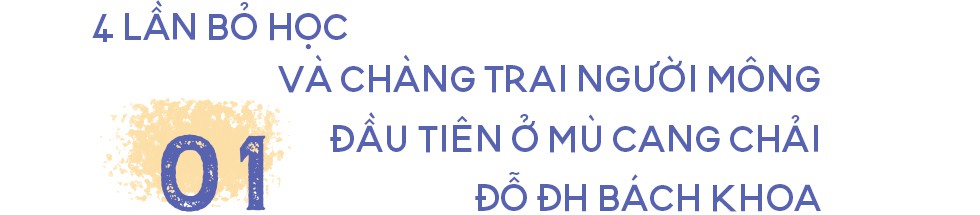 4 LẦN BỎ HỌC
VÀ CHÀNG TRAI NGƯỜI MÔNG
ĐẦU TIÊN Ở MÙ CANG CHẢI
ĐỖ ĐH BÁCH KHOA

01